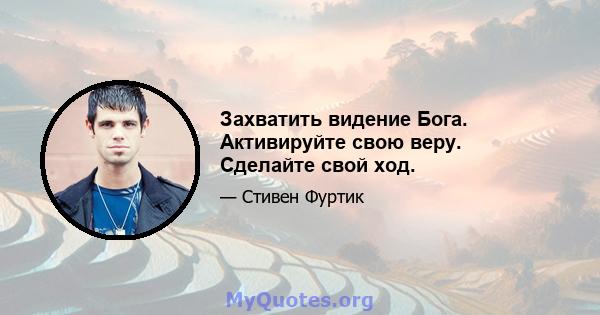 Захватить видение Бога. Активируйте свою веру. Сделайте свой ход.

— Стивен Фуртик

MyQuotes.org